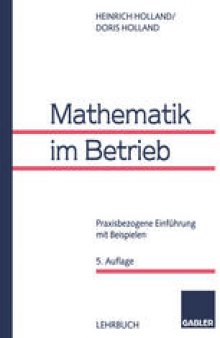 HEINRICH HOLLAND/
DORIS HOLLAND

Mathematik
im Betrieb

Praxisbezogene Einführung
mit Beispielen

5. Auflage

LEHRBUCH

GABLER